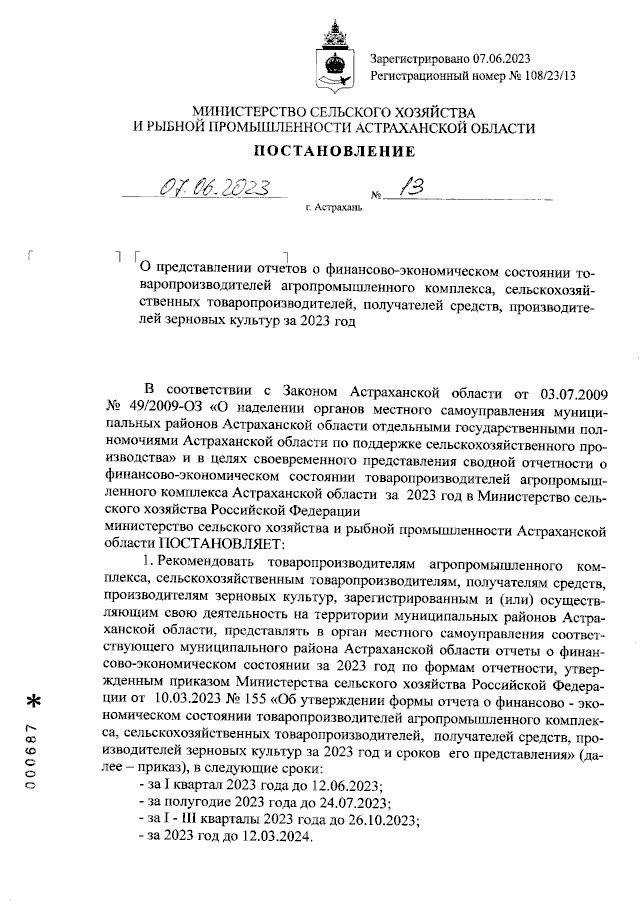 Зарегистрировано 07.06.2023
Регистрационный номер № 108/23/13

МИНИСТЕРСТВО СЕЛЬСКОГО ХОЗЯЙСТВА
И РЫБНОЙ ПРОМЫШЛЕННОСТИ АСТРАХАНСКОЙ ОБЛАСТИ

ПОСТАНОВЛЕНИЕ

07.06.2023 № 13

г. Астрахань

О представлении отчетов о финансово-экономическом состоянии товаропроизводителей агропромышленного комплекса, сельскохозяйственных товаропроизводителей, получателей средств, производителей зерновых культур за 2023 год

В соответствии с Законом Астраханской области от 03.07.2009 № 49/2009-ОЗ «О наделении органов местного самоуправления муниципальных районов Астраханской области отдельными государственными полномочиями Астраханской области по поддержке сельскохозяйственного производства» и в целях своевременного представления сводной отчетности о финансово-экономическом состоянии товаропроизводителей агропромышленного комплекса Астраханской области за 2023 год в Министерство сельского хозяйства Российской Федерации
министерство сельского хозяйства и рыбной промышленности Астраханской области ПОСТАНОВЛЯЕТ:

1. Рекомендовать товаропроизводителям агропромышленного комплекса, сельскохозяйственным товаропроизводителям, получателям средств, производителям зерновых культур, зарегистрированным и (или) осуществляющим свою деятельность на территории муниципальных районов Астраханской области, представлять в орган местного самоуправления соответствующего муниципального района Астраханской области отчеты о финансово-экономическом состоянии за 2023 год по формам отчетности, утвержденным приказом Министерства сельского хозяйства Российской Федерации от 10.03.2023 № 155 «Об утверждении формы отчета о финансово - экономическом состоянии товаропроизводителей агропромышленного комплекса, сельскохозяйственных товаропроизводителей, получателей средств, производителей зерновых культур за 2023 год и сроков его представления» (далее – приказ), в следующие сроки:
- за I квартал 2023 года до 12.06.2023;
- за полугодие 2023 года до 24.07.2023;
- за I - III кварталы 2023 года до 26.10.2023;
- за 2023 год до 12.03.2024.

000687 *